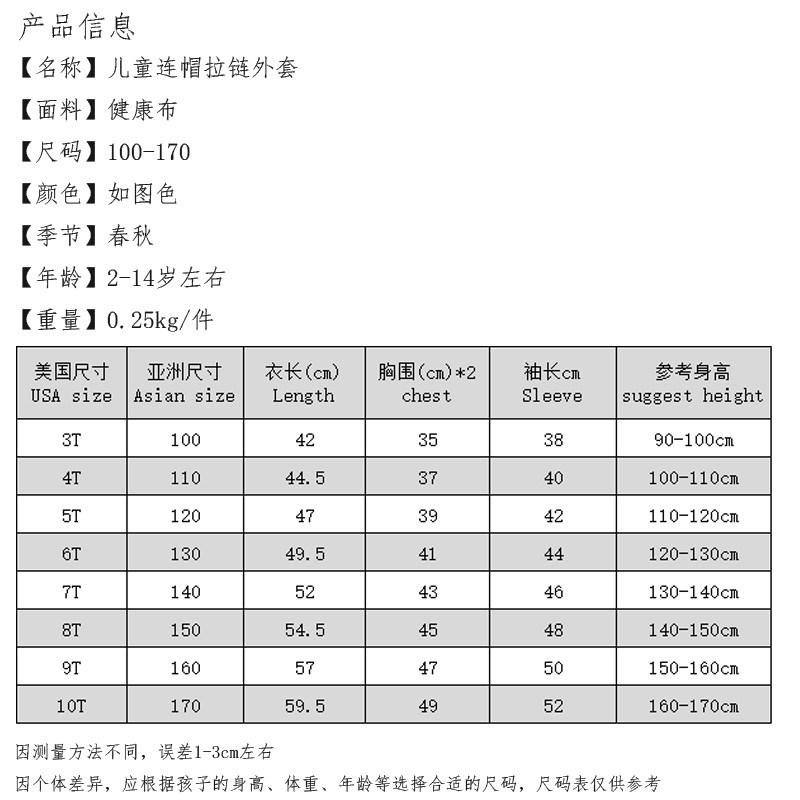 产品信息

【名称】儿童连帽拉链外套

【面料】健康布

【尺码】100-170

【颜色】如图色

【季节】春秋

【年龄】2-14岁左右

【重量】0.25kg/件

| 美国尺寸 USA size | 亚洲尺寸 Asian size | 衣长(cm) Length | 胸围(cm)*2 chest | 袖长cm Sleeve | 参考身高 suggest height |
|---|---|---|---|---|---|
| 3T | 100 | 42 | 35 | 38 | 90-100cm |
| 4T | 110 | 44.5 | 37 | 40 | 100-110cm |
| 5T | 120 | 47 | 39 | 42 | 110-120cm |
| 6T | 130 | 49.5 | 41 | 44 | 120-130cm |
| 7T | 140 | 52 | 43 | 46 | 130-140cm |
| 8T | 150 | 54.5 | 45 | 48 | 140-150cm |
| 9T | 160 | 57 | 47 | 50 | 150-160cm |
| 10T | 170 | 59.5 | 49 | 52 | 160-170cm |

因测量方法不同，误差1-3cm左右

因个体差异，应根据孩子的身高、体重、年龄等选择合适的尺码，尺码表仅供参考